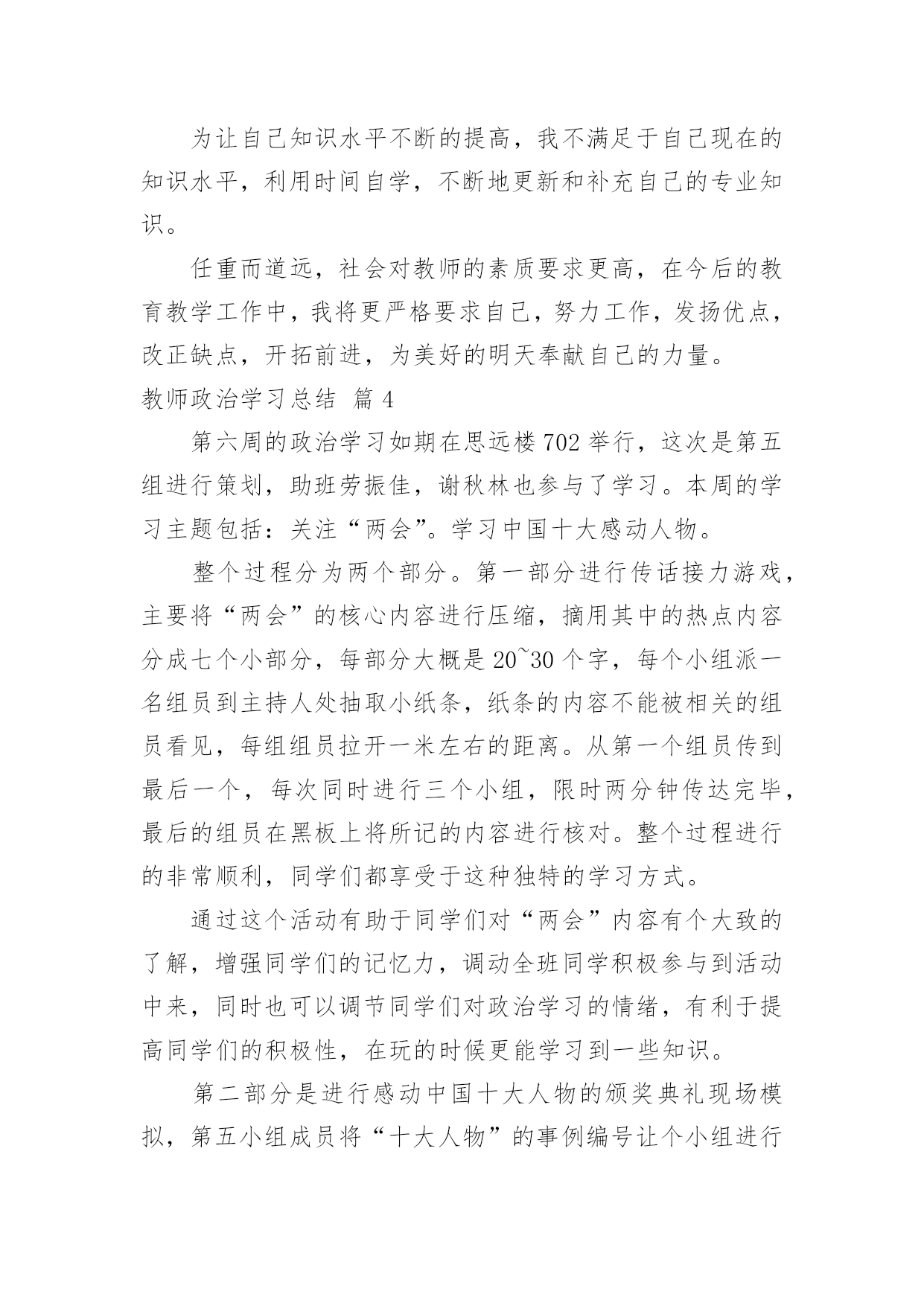 为让自己知识水平不断的提高，我不满足于自己现在的知识水平，利用时间自学，不断地更新和补充自己的专业知识。

任重而道远，社会对教师的素质要求更高，在今后的教育教学工作中，我将更严格要求自己，努力工作，发扬优点，改正缺点，开拓前进，为美好的明天奉献自己的力量。

教师政治学习总结 篇 4

第六周的政治学习如期在思远楼 702 举行，这次是第五组进行策划，助班劳振佳，谢秋林也参与了学习。本周的学习主题包括：关注“两会”。学习中国十大感动人物。

整个过程分为两个部分。第一部分进行传话接力游戏，主要将“两会”的核心内容进行压缩，摘用其中的热点内容分成七个小部分，每部分大概是 20~30 个字，每个小组派一名组员到主持人处抽取小纸条，纸条的内容不能被相关的组员看见，每组组员拉开一米左右的距离。从第一个组员传到最后一个，每次同时进行三个小组，限时两分钟传达完毕，最后的组员在黑板上将所记的内容进行核对。整个过程进行的非常顺利，同学们都享受于这种独特的学习方式。

通过这个活动有助于同学们对“两会”内容有个大致的了解，增强同学们的记忆力，调动全班同学积极参与到活动中来，同时也可以调节同学们对政治学习的情绪，有利于提高同学们的积极性，在玩的时候更能学习到一些知识。

第二部分是进行感动中国十大人物的颁奖典礼现场模拟，第五小组成员将“十大人物”的事例编号让个小组进行